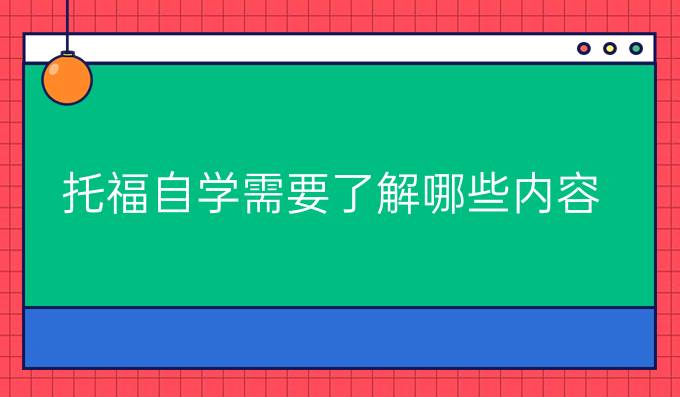 托福自学需要了解哪些内容